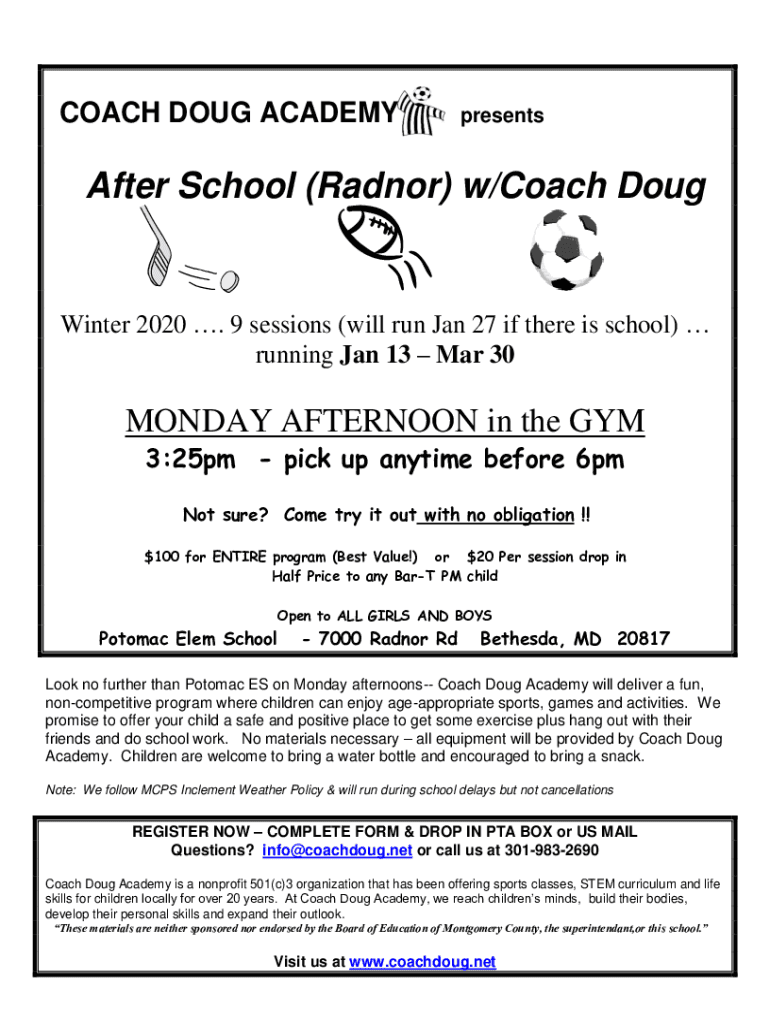 COACH DOUG ACADEMY presents

After School (Radnor) w/Coach Doug

Winter 2020 …. 9 sessions (will run Jan 27 if there is school) … running Jan 13 – Mar 30

MONDAY AFTERNOON in the GYM

3:25pm - pick up anytime before 6pm

Not sure? Come try it out with no obligation !!

$100 for ENTIRE program (Best Value!) or $20 Per session drop in
Half Price to any Bar-T PM child

Open to ALL GIRLS AND BOYS

Potomac Elem School - 7000 Radnor Rd Bethesda, MD 20817

Look no further than Potomac ES on Monday afternoons-- Coach Doug Academy will deliver a fun, non-competitive program where children can enjoy age-appropriate sports, games and activities. We promise to offer your child a safe and positive place to get some exercise plus hang out with their friends and do school work. No materials necessary – all equipment will be provided by Coach Doug Academy. Children are welcome to bring a water bottle and encouraged to bring a snack.

Note: We follow MCPS Inclement Weather Policy & will run during school delays but not cancellations

REGISTER NOW – COMPLETE FORM & DROP IN PTA BOX or US MAIL
Questions? info@coachdoug.net or call us at 301-983-2690

Coach Doug Academy is a nonprofit 501(c)3 organization that has been offering sports classes, STEM curriculum and life skills for children locally for over 20 years. At Coach Doug Academy, we reach children's minds, build their bodies, develop their personal skills and expand their outlook.
"These materials are neither sponsored nor endorsed by the Board of Education of Montgomery County, the superintendant,or this school."

Visit us at www.coachdoug.net